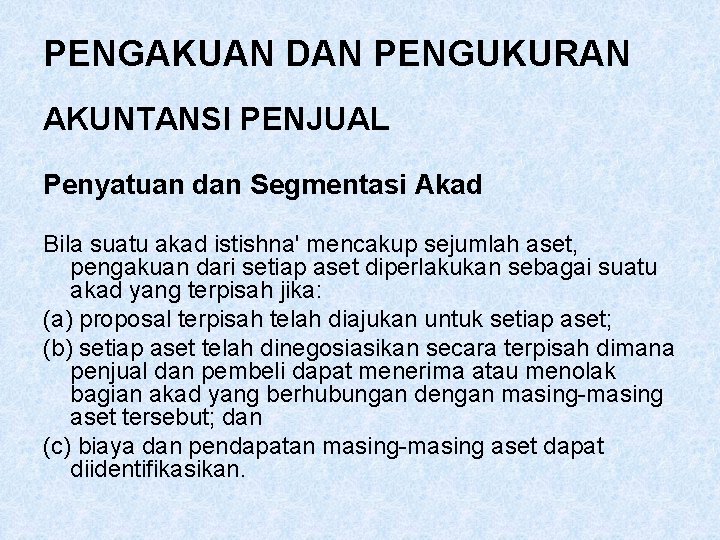 PENGAKUAN DAN PENGUKURAN

AKUNTANSI PENJUAL

Penyatuan dan Segmentasi Akad

Bila suatu akad istishna' mencakup sejumlah aset, pengakuan dari setiap aset diperlakukan sebagai suatu akad yang terpisah jika:

(a) proposal terpisah telah diajukan untuk setiap aset;

(b) setiap aset telah dinegosiasikan secara terpisah dimana penjual dan pembeli dapat menerima atau menolak bagian akad yang berhubungan dengan masing-masing aset tersebut; dan

(c) biaya dan pendapatan masing-masing aset dapat diidentifikasikan.